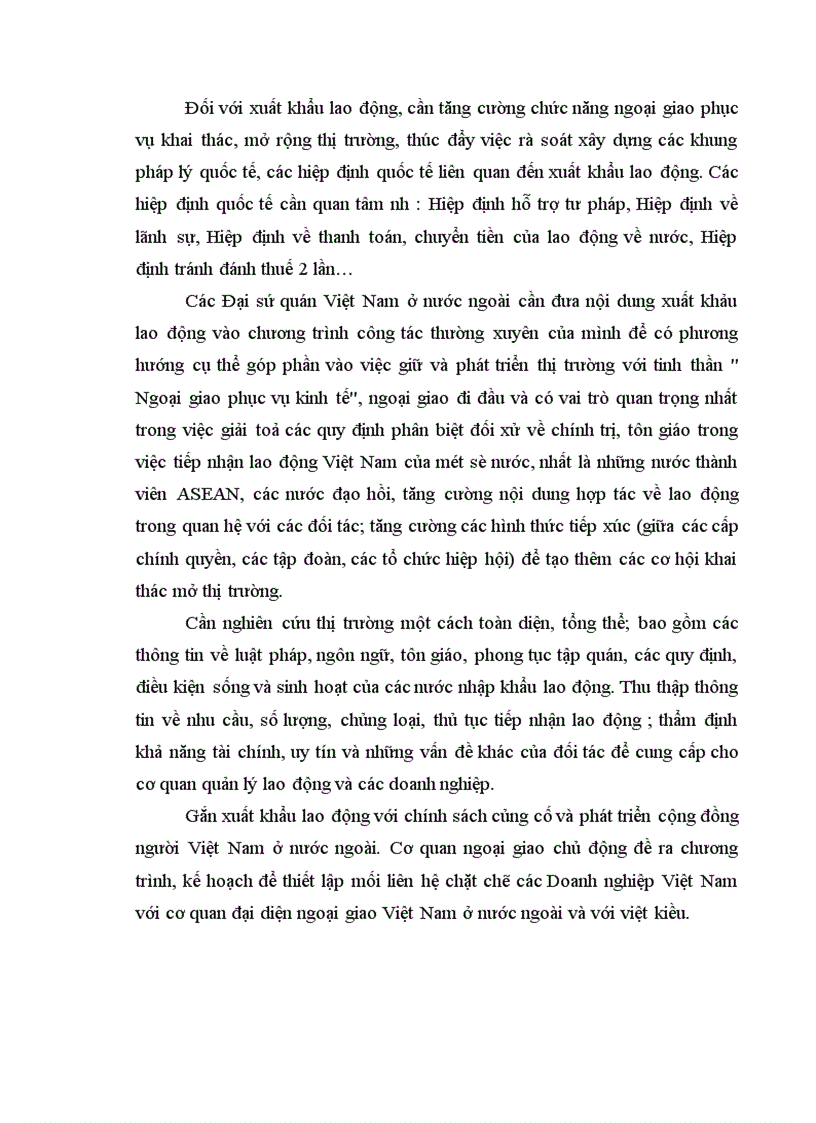 Đối với xuất khẩu lao động, cần tăng cường chức năng ngoại giao phục vụ khai thác, mở rộng thị trường, thúc đẩy việc rà soát xây dựng các khung pháp lý quốc tế, các hiệp định quốc tế liên quan đến xuất khẩu lao động. Các hiệp định quốc tế cần quan tâm nh : Hiệp định hỗ trợ tư pháp, Hiệp định về lãnh sự, Hiệp định về thanh toán, chuyển tiền của lao động về nước, Hiệp định tránh đánh thuế 2 lần…

Các Đại sứ quán Việt Nam ở nước ngoài cần đưa nội dung xuất khẩu lao động vào chương trình công tác thường xuyên của mình để có phương hướng cụ thể góp phần vào việc giữ và phát triển thị trường với tinh thần " Ngoại giao phục vụ kinh tế", ngoại giao đi đầu và có vai trò quan trọng nhất trong việc giải toả các quy định phân biệt đối xử về chính trị, tôn giáo trong việc tiếp nhận lao động Việt Nam của mét sè nước, nhất là những nước thành viên ASEAN, các nước đạo hồi, tăng cường nội dung hợp tác về lao động trong quan hệ với các đối tác; tăng cường các hình thức tiếp xúc (giữa các cấp chính quyền, các tập đoàn, các tổ chức hiệp hội) để tạo thêm các cơ hội khai thác mở thị trường.

Cần nghiên cứu thị trường một cách toàn diện, tổng thể; bao gồm các thông tin về luật pháp, ngôn ngữ, tôn giáo, phong tục tập quán, các quy định, điều kiện sống và sinh hoạt của các nước nhập khẩu lao động. Thu thập thông tin về nhu cầu, số lượng, chủng loại, thủ tục tiếp nhận lao động ; thẩm định khả năng tài chính, uy tín và những vấn đề khác của đối tác để cung cấp cho cơ quan quản lý lao động và các doanh nghiệp.

Gắn xuất khẩu lao động với chính sách củng cố và phát triển cộng đồng người Việt Nam ở nước ngoài. Cơ quan ngoại giao chủ động đề ra chương trình, kế hoạch để thiết lập mối liên hệ chặt chẽ các Doanh nghiệp Việt Nam với cơ quan đại diện ngoại giao Việt Nam ở nước ngoài và với việt kiều.